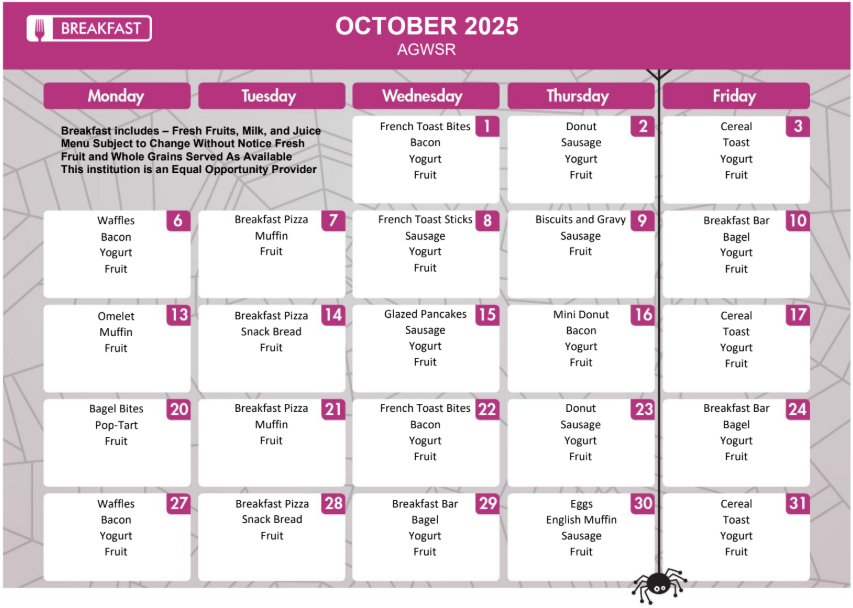 BREAKFAST

OCTOBER 2025
AGWSR

| Monday | Tuesday | Wednesday | Thursday | Friday |
|---|---|---|---|---|
| Breakfast includes – Fresh Fruits, Milk, and Juice Menu Subject to Change Without Notice Fresh Fruit and Whole Grains Served As Available This institution is an Equal Opportunity Provider | | 1 French Toast Bites Bacon Yogurt Fruit | 2 Donut Sausage Yogurt Fruit | 3 Cereal Toast Yogurt Fruit |
| 6 Waffles Bacon Yogurt Fruit | 7 Breakfast Pizza Muffin Fruit | 8 French Toast Sticks Sausage Yogurt Fruit | 9 Biscuits and Gravy Sausage Fruit | 10 Breakfast Bar Bagel Yogurt Fruit |
| 13 Omelet Muffin Fruit | 14 Breakfast Pizza Snack Bread Fruit | 15 Glazed Pancakes Sausage Yogurt Fruit | 16 Mini Donut Bacon Yogurt Fruit | 17 Cereal Toast Yogurt Fruit |
| 20 Bagel Bites Pop-Tart Fruit | 21 Breakfast Pizza Muffin Fruit | 22 French Toast Bites Bacon Yogurt Fruit | 23 Donut Sausage Yogurt Fruit | 24 Breakfast Bar Bagel Yogurt Fruit |
| 27 Waffles Bacon Yogurt Fruit | 28 Breakfast Pizza Snack Bread Fruit | 29 Breakfast Bar Bagel Yogurt Fruit | 30 Eggs English Muffin Sausage Fruit | 31 Cereal Toast Yogurt Fruit |